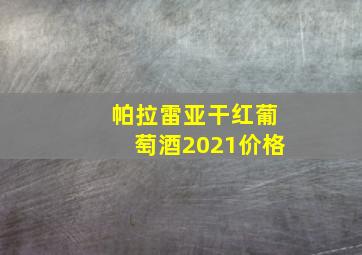 帕拉雷亚干红葡萄酒2021价格